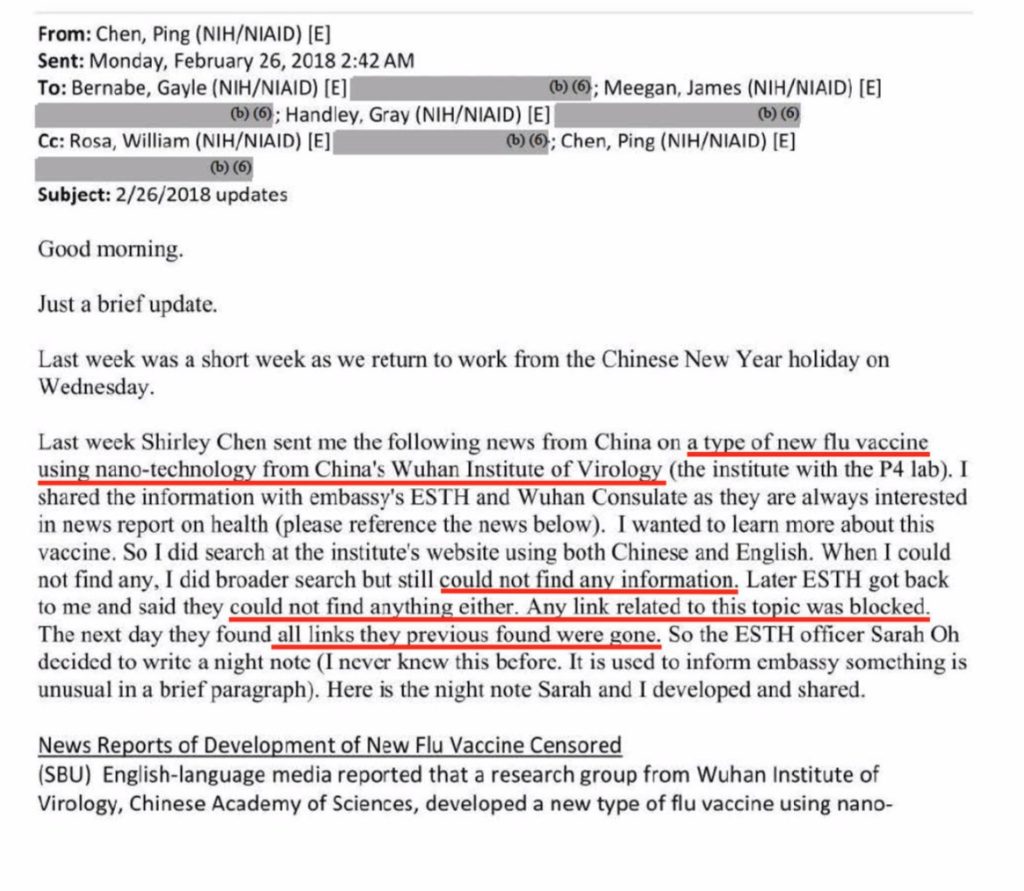 From: Chen, Ping (NIH/NIAID) [E]
Sent: Monday, February 26, 2018 2:42 AM
To: Bernabe, Gayle (NIH/NIAID) [E] (b) (6); Meegan, James (NIH/NIAID) [E] (b) (6); Handley, Gray (NIH/NIAID) [E] (b) (6)
Cc: Rosa, William (NIH/NIAID) [E] (b) (6); Chen, Ping (NIH/NIAID) [E] (b) (6)
Subject: 2/26/2018 updates

Good morning.

Just a brief update.

Last week was a short week as we return to work from the Chinese New Year holiday on Wednesday.

Last week Shirley Chen sent me the following news from China on a type of new flu vaccine using nano-technology from China's Wuhan Institute of Virology (the institute with the P4 lab). I shared the information with embassy's ESTH and Wuhan Consulate as they are always interested in news report on health (please reference the news below). I wanted to learn more about this vaccine. So I did search at the institute's website using both Chinese and English. When I could not find any, I did broader search but still could not find any information. Later ESTH got back to me and said they could not find anything either. Any link related to this topic was blocked. The next day they found all links they previous found were gone. So the ESTH officer Sarah Oh decided to write a night note (I never knew this before. It is used to inform embassy something is unusual in a brief paragraph). Here is the night note Sarah and I developed and shared.

News Reports of Development of New Flu Vaccine Censored
(SBU) English-language media reported that a research group from Wuhan Institute of Virology, Chinese Academy of Sciences, developed a new type of flu vaccine using nano-